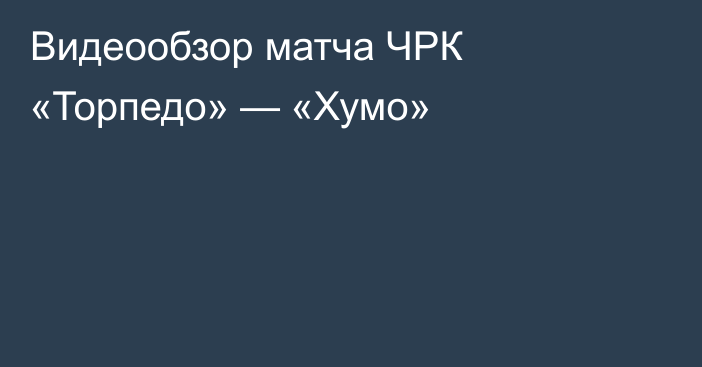 Видеообзор матча ЧРК «Торпедо» — «Хумо»